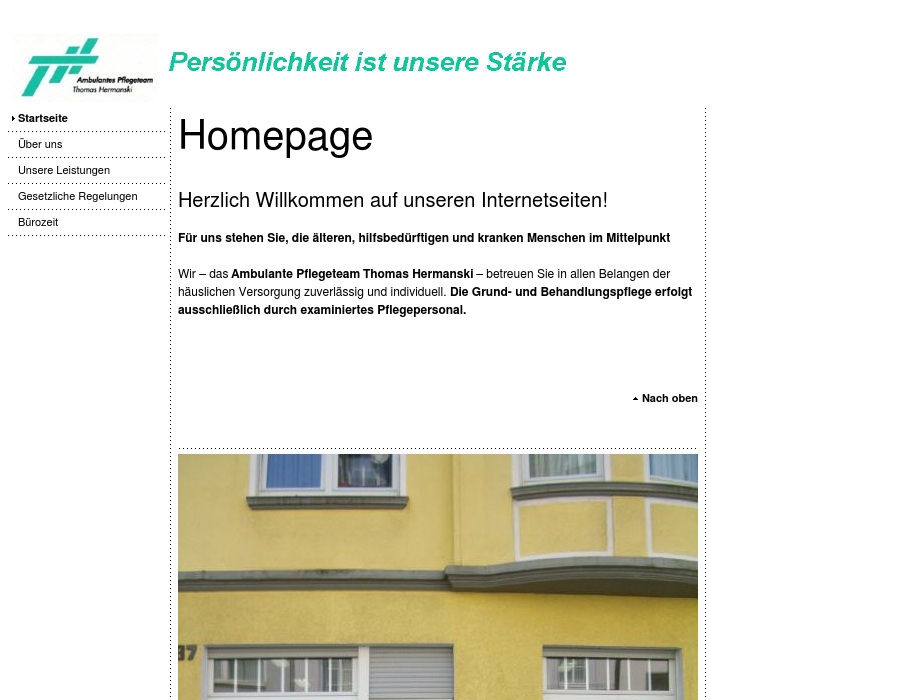 Ambulantes Pflegeteam
Thomas Hermanski

Persönlichkeit ist unsere Stärke

Startseite
Über uns
Unsere Leistungen
Gesetzliche Regelungen
Bürozeit

Homepage

Herzlich Willkommen auf unseren Internetseiten!

Für uns stehen Sie, die älteren, hilfsbedürftigen und kranken Menschen im Mittelpunkt

Wir – das Ambulante Pflegeteam Thomas Hermanski – betreuen Sie in allen Belangen der häuslichen Versorgung zuverlässig und individuell. Die Grund- und Behandlungspflege erfolgt ausschließlich durch examiniertes Pflegepersonal.

Nach oben

37